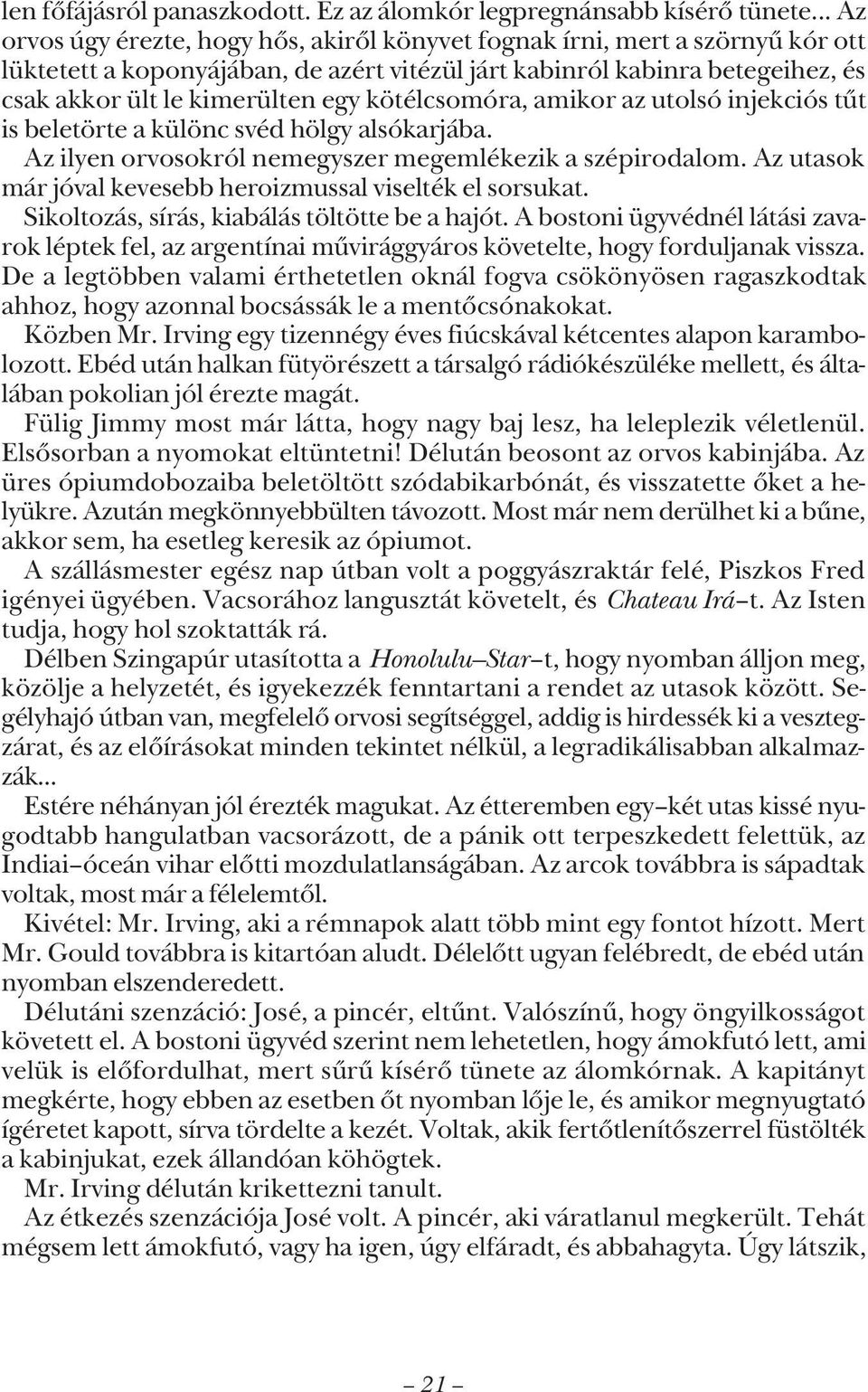 len fõfájásról panaszkodott. Ez az álomkór legpregnánsabb kísérõ tünete... Az orvos úgy érezte, hogy hõs, akirõl könyvet fognak írni, mert a szörnyû kór ott lüktetett a koponyájában, de azért vitézül járt kabinról kabinra betegeihez, és csak akkor ült le kimerülten egy kötélcsomóra, amikor az utolsó injekciós tût is beletörte a különc svéd hölgy alsókarjába.

Az ilyen orvosokról nemegyszer megemlékezik a szépirodalom. Az utasok már jóval kevesebb heroizmussal viselték el sorsukat.

Sikoltozás, sírás, kiabálás töltötte be a hajót. A bostoni ügyvédnél látási zavarok léptek fel, az argentínai mûvirággyáros követelte, hogy forduljanak vissza. De a legtöbben valami érthetetlen oknál fogva csökönyösen ragaszkodtak ahhoz, hogy azonnal bocsássák le a mentõcsónakokat.

Közben Mr. Irving egy tizennégy éves fiúcskával kétcentes alapon karambolozott. Ebéd után halkan fütyörészett a társalgó rádiókészüléke mellett, és általában pokolian jól érezte magát.

Fülig Jimmy most már látta, hogy nagy baj lesz, ha leleplezik véletlenül. Elsõsorban a nyomokat eltüntetni! Délután beosont az orvos kabinjába. Az üres ópiumdobozaiba beletöltött szódabikarbónát, és visszatette õket a helyükre. Azután megkönnyebbülten távozott. Most már nem derülhet ki a bûne, akkor sem, ha esetleg keresik az ópiumot.

A szállásmester egész nap útban volt a poggyászraktár felé, Piszkos Fred igényei ügyében. Vacsorához langusztát követelt, és Chateau Irá–t. Az Isten tudja, hogy hol szoktatták rá.

Délben Szingapúr utasította a Honolulu–Star–t, hogy nyomban álljon meg, közölje a helyzetét, és igyekezzék fenntartani a rendet az utasok között. Segélyhajó útban van, megfelelõ orvosi segítséggel, addig is hirdessék ki a vesztegzárat, és az elõírásokat minden tekintet nélkül, a legradikálisabban alkalmazzák...

Estére néhányan jól érezték magukat. Az étteremben egy–két utas kissé nyugodtabb hangulatban vacsorázott, de a pánik ott terpeszkedett felettük, az Indiai–óceán vihar elõtti mozdulatlanságában. Az arcok továbbra is sápadtak voltak, most már a félelemtõl.

Kivétel: Mr. Irving, aki a rémnapok alatt több mint egy fontot hízott. Mert Mr. Gould továbbra is kitartóan aludt. Délelõtt ugyan felébredt, de ebéd után nyomban elszenderedett.

Délutáni szenzáció: José, a pincér, eltûnt. Valószínû, hogy öngyilkosságot követett el. A bostoni ügyvéd szerint nem lehetetlen, hogy ámokfutó lett, ami velük is elõfordulhat, mert sûrû kísérõ tünete az álomkórnak. A kapitányt megkérte, hogy ebben az esetben õt nyomban lõje le, és amikor megnyugtató ígéretet kapott, sírva tördelte a kezét. Voltak, akik fertõtlenítõszerrel füstölték a kabinjukat, ezek állandóan köhögtek.

Mr. Irving délután krikettezni tanult.

Az étkezés szenzációja José volt. A pincér, aki váratlanul megkerült. Tehát mégsem lett ámokfutó, vagy ha igen, úgy elfáradt, és abbahagyta. Úgy látszik,

– 21 –